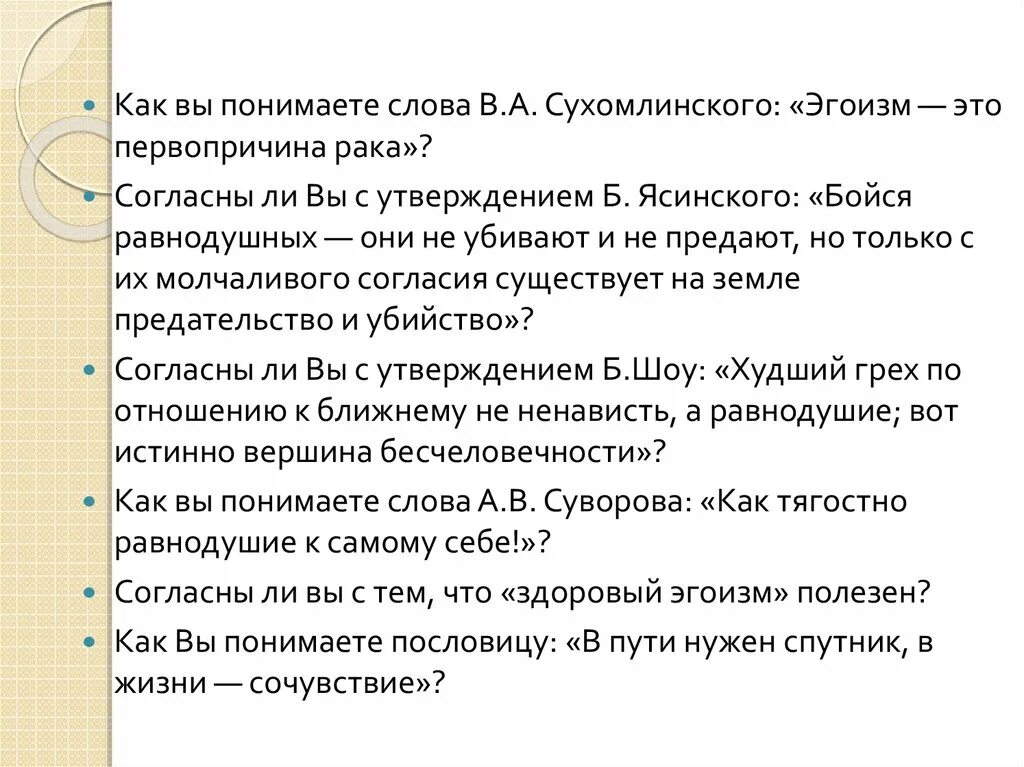 • Как вы понимаете слова В.А. Сухомлинского: «Эгоизм — это первопричина рака»?

• Согласны ли Вы с утверждением Б. Ясинского: «Бойся равнодушных — они не убивают и не предают, но только с их молчаливого согласия существует на земле предательство и убийство»?

• Согласны ли Вы с утверждением Б.Шоу: «Худший грех по отношению к ближнему не ненависть, а равнодушие; вот истинно вершина бесчеловечности»?

• Как вы понимаете слова А.В. Суворова: «Как тягостно равнодушие к самому себе!»?

• Согласны ли вы с тем, что «здоровый эгоизм» полезен?

• Как Вы понимаете пословицу: «В пути нужен спутник, в жизни — сочувствие»?